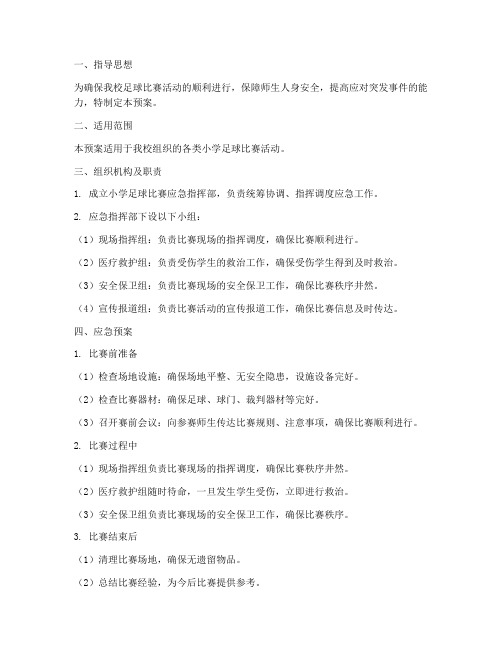 一、指导思想

为确保我校足球比赛活动的顺利进行，保障师生人身安全，提高应对突发事件的能力，特制定本预案。

二、适用范围

本预案适用于我校组织的各类小学足球比赛活动。

三、组织机构及职责

1. 成立小学足球比赛应急指挥部，负责统筹协调、指挥调度应急工作。

2. 应急指挥部下设以下小组：

（1）现场指挥组：负责比赛现场的指挥调度，确保比赛顺利进行。

（2）医疗救护组：负责受伤学生的救治工作，确保受伤学生得到及时救治。

（3）安全保卫组：负责比赛现场的安全保卫工作，确保比赛秩序井然。

（4）宣传报道组：负责比赛活动的宣传报道工作，确保比赛信息及时传达。

四、应急预案

1. 比赛前准备

（1）检查场地设施：确保场地平整、无安全隐患，设施设备完好。

（2）检查比赛器材：确保足球、球门、裁判器材等完好。

（3）召开赛前会议：向参赛师生传达比赛规则、注意事项，确保比赛顺利进行。

2. 比赛过程中

（1）现场指挥组负责比赛现场的指挥调度，确保比赛秩序井然。

（2）医疗救护组随时待命，一旦发生学生受伤，立即进行救治。

（3）安全保卫组负责比赛现场的安全保卫工作，确保比赛秩序。

3. 比赛结束后

（1）清理比赛场地，确保无遗留物品。

（2）总结比赛经验，为今后比赛提供参考。